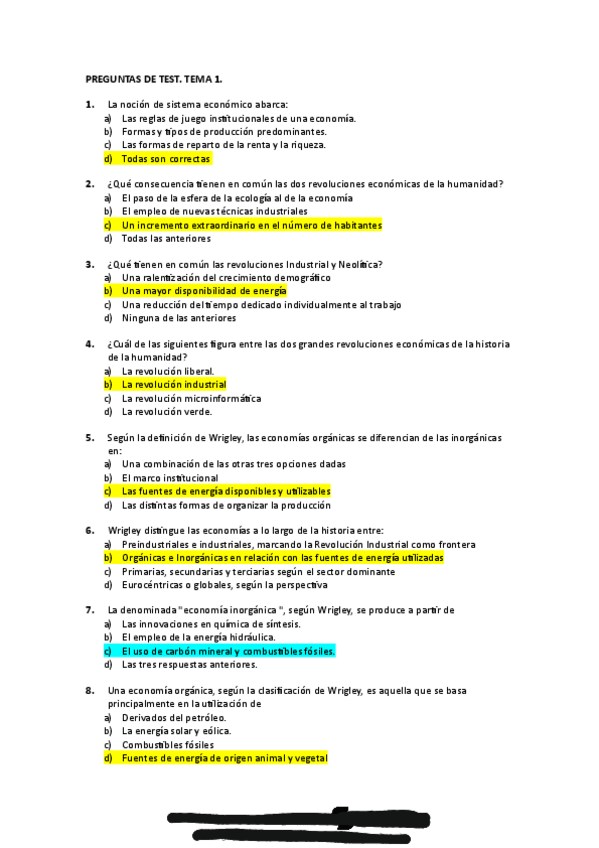 PREGUNTAS DE TEST. TEMA 1.

1. La noción de sistema económico abarca:
a) Las reglas de juego institucionales de una economía.
b) Formas y tipos de producción predominantes.
c) Las formas de reparto de la renta y la riqueza.
d) Todas son correctas

2. ¿Qué consecuencia tienen en común las dos revoluciones económicas de la humanidad?
a) El paso de la esfera de la ecología al de la economía
b) El empleo de nuevas técnicas industriales
c) Un incremento extraordinario en el número de habitantes
d) Todas las anteriores

3. ¿Qué tienen en común las revoluciones Industrial y Neolítica?
a) Una ralentización del crecimiento demográfico
b) Una mayor disponibilidad de energía
c) Una reducción del tiempo dedicado individualmente al trabajo
d) Ninguna de las anteriores

4. ¿Cuál de las siguientes figura entre las dos grandes revoluciones económicas de la historia de la humanidad?
a) La revolución liberal.
b) La revolución industrial
c) La revolución microinformática
d) La revolución verde.

5. Según la definición de Wrigley, las economías orgánicas se diferencian de las inorgánicas en:
a) Una combinación de las otras tres opciones dadas
b) El marco institucional
c) Las fuentes de energía disponibles y utilizables
d) Las distintas formas de organizar la producción

6. Wrigley distingue las economías a lo largo de la historia entre:
a) Preindustriales e industriales, marcando la Revolución Industrial como frontera
b) Orgánicas e Inorgánicas en relación con las fuentes de energía utilizadas
c) Primarias, secundarias y terciarias según el sector dominante
d) Eurocéntricas o globales, según la perspectiva

7. La denominada "economía inorgánica ", según Wrigley, se produce a partir de
a) Las innovaciones en química de síntesis.
b) El empleo de la energía hidráulica.
c) El uso de carbón mineral y combustibles fósiles.
d) Las tres respuestas anteriores.

8. Una economía orgánica, según la clasificación de Wrigley, es aquella que se basa principalmente en la utilización de
a) Derivados del petróleo.
b) La energía solar y eólica.
c) Combustibles fósiles
d) Fuentes de energía de origen animal y vegetal